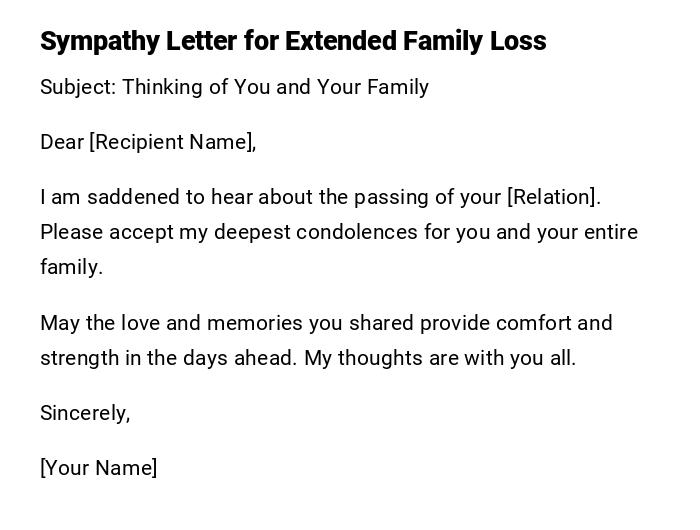 Sympathy Letter for Extended Family Loss

Subject: Thinking of You and Your Family

Dear [Recipient Name],

I am saddened to hear about the passing of your [Relation]. Please accept my deepest condolences for you and your entire family.

May the love and memories you shared provide comfort and strength in the days ahead. My thoughts are with you all.

Sincerely,

[Your Name]